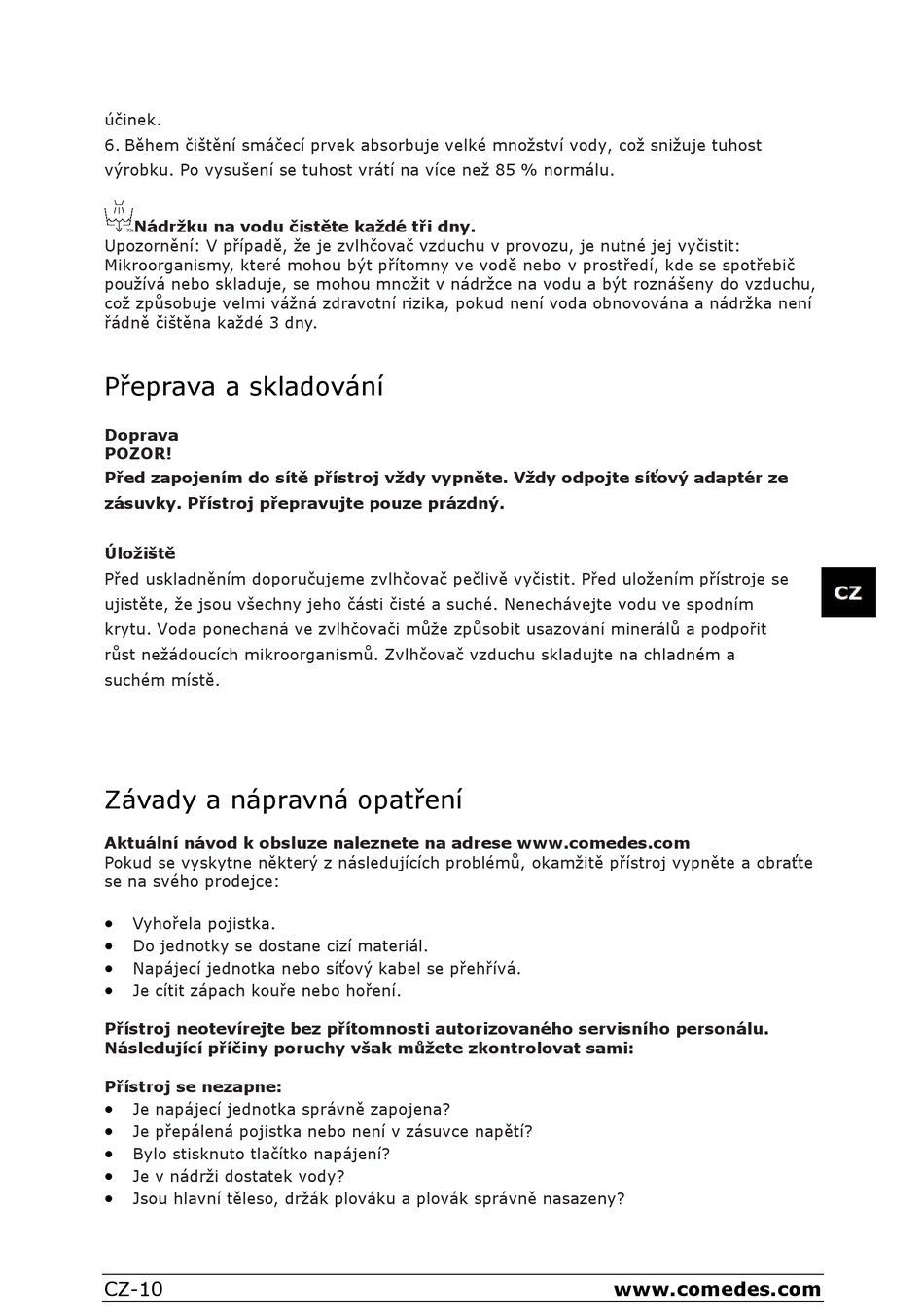 účinek.
6. Během čištění smáčecí prvek absorbuje velké množství vody, což snižuje tuhost výrobku. Po vysušení se tuhost vrátí na více než 85 % normálu.

Nádržku na vodu čistěte každé tři dny.
Upozornění: V případě, že je zvlhčovač vzduchu v provozu, je nutné jej vyčistit: Mikroorganismy, které mohou být přítomny ve vodě nebo v prostředí, kde se spotřebič používá nebo skladuje, se mohou množit v nádržce na vodu a být roznášeny do vzduchu, což způsobuje velmi vážná zdravotní rizika, pokud není voda obnovována a nádržka není řádně čištěna každé 3 dny.

Přeprava a skladování

Doprava
POZOR!
Před zapojením do sítě přístroj vždy vypněte. Vždy odpojte síťový adaptér ze zásuvky. Přístroj přepravujte pouze prázdný.

Úložiště
Před uskladněním doporučujeme zvlhčovač pečlivě vyčistit. Před uložením přístroje se ujistěte, že jsou všechny jeho části čisté a suché. Nenechávejte vodu ve spodním krytu. Voda ponechaná ve zvlhčovači může způsobit usazování minerálů a podpořit růst nežádoucích mikroorganismů. Zvlhčovač vzduchu skladujte na chladném a suchém místě.

CZ

Závady a nápravná opatření

Aktuální návod k obsluze naleznete na adrese www.comedes.com
Pokud se vyskytne některý z následujících problémů, okamžitě přístroj vypněte a obraťte se na svého prodejce:

• Vyhořela pojistka.
• Do jednotky se dostane cizí materiál.
• Napájecí jednotka nebo síťový kabel se přehřívá.
• Je cítit zápach kouře nebo hoření.

Přístroj neotevírejte bez přítomnosti autorizovaného servisního personálu. Následující příčiny poruchy však můžete zkontrolovat sami:

Přístroj se nezapne:
• Je napájecí jednotka správně zapojena?
• Je přepálená pojistka nebo není v zásuvce napětí?
• Bylo stisknuto tlačítko napájení?
• Je v nádrži dostatek vody?
• Jsou hlavní těleso, držák plováku a plovák správně nasazeny?

CZ-10 www.comedes.com